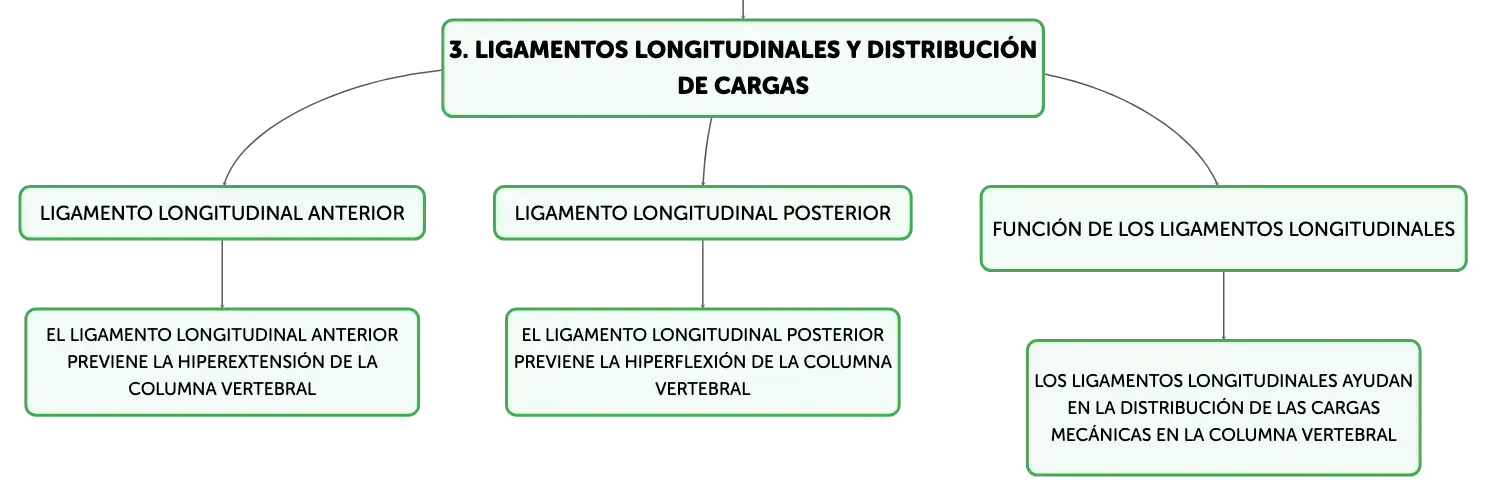 3. LIGAMENTOS LONGITUDINALES Y DISTRIBUCIÓN DE CARGAS

LIGAMENTO LONGITUDINAL ANTERIOR

EL LIGAMENTO LONGITUDINAL ANTERIOR PREVIENE LA HIPEREXTENSIÓN DE LA COLUMNA VERTEBRAL

LIGAMENTO LONGITUDINAL POSTERIOR

EL LIGAMENTO LONGITUDINAL POSTERIOR PREVIENE LA HIPERFLEXIÓN DE LA COLUMNA VERTEBRAL

FUNCIÓN DE LOS LIGAMENTOS LONGITUDINALES

LOS LIGAMENTOS LONGITUDINALES AYUDAN EN LA DISTRIBUCIÓN DE LAS CARGAS MECÁNICAS EN LA COLUMNA VERTEBRAL